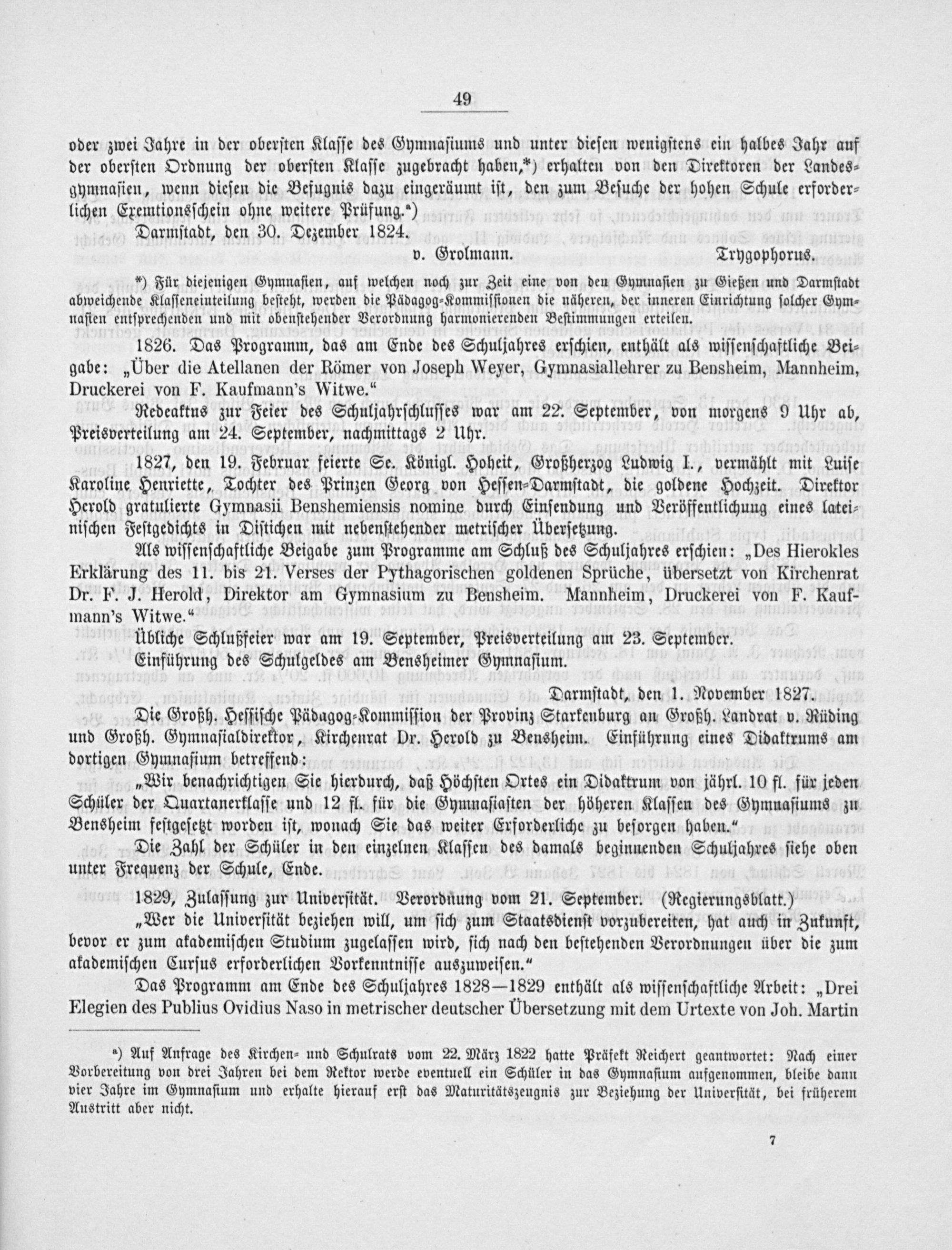 49

oder zwei Jahre in der obersten Klasse des Gymnasiums und unter diesen wenigstens ein halbes Jahr auf der obersten Ordnung der obersten Klasse zugebracht haben,*) erhalten von den Direktoren der Landesgymnasien, wenn diesen die Befugnis dazu eingeräumt ist, den zum Besuche der hohen Schule erforderlichen Exemtionsschein ohne weitere Prüfung.ᵃ)

Darmstadt, den 30. Dezember 1824.

v. Grolmann. Trygophorus.

*) Für diejenigen Gymnasien, auf welchen noch zur Zeit eine von den Gymnasien zu Gießen und Darmstadt abweichende Klasseneinteilung besteht, werden die Pädagog-Kommissionen die näheren, der inneren Einrichtung solcher Gymnasien entsprechenden und mit obenstehender Verordnung harmonierenden Bestimmungen erteilen.

1826. Das Programm, das am Ende des Schuljahres erschien, enthält als wissenschaftliche Beigabe: „Über die Atellanen der Römer von Joseph Weyer, Gymnasiallehrer zu Bensheim, Mannheim, Druckerei von F. Kaufmann's Witwe."

Redeaktus zur Feier des Schuljahrschlusses war am 22. September, von morgens 9 Uhr ab, Preisverteilung am 24. September, nachmittags 2 Uhr.

1827, den 19. Februar feierte Se. Königl. Hoheit, Großherzog Ludwig I., vermählt mit Luise Karoline Henriette, Tochter des Prinzen Georg von Hessen-Darmstadt, die goldene Hochzeit. Direktor Herold gratulierte Gymnasii Benshemiensis nomine durch Einsendung und Veröffentlichung eines lateinischen Festgedichts in Distichen mit nebenstehender metrischer Übersetzung.

Als wissenschaftliche Beigabe zum Programme am Schluß des Schuljahres erschien: „Des Hierokles Erklärung des 11. bis 21. Verses der Pythagorischen goldenen Sprüche, übersetzt von Kirchenrat Dr. F. J. Herold, Direktor am Gymnasium zu Bensheim. Mannheim, Druckerei von F. Kaufmann's Witwe."

Übliche Schlußfeier war am 19. September, Preisverteilung am 23. September.

Einführung des Schulgeldes am Bensheimer Gymnasium.

Darmstadt, den 1. November 1827.

Die Großh. Hessische Pädagog-Kommission der Provinz Starkenburg an Großh. Landrat v. Rüding und Großh. Gymnasialdirektor, Kirchenrat Dr. Herold zu Bensheim. Einführung eines Didaktrums am dortigen Gymnasium betreffend:

„Wir benachrichtigen Sie hierdurch, daß Höchsten Ortes ein Didaktrum von jährl. 10 fl. für jeden Schüler der Quartanerklasse und 12 fl. für die Gymnasiasten der höheren Klassen des Gymnasiums zu Bensheim festgesetzt worden ist, wonach Sie das weiter Erforderliche zu besorgen haben."

Die Zahl der Schüler in den einzelnen Klassen des damals beginnenden Schuljahres siehe oben unter Frequenz der Schule, Ende.

1829, Zulassung zur Universität. Verordnung vom 21. September. (Regierungsblatt.)

„Wer die Universität beziehen will, um sich zum Staatsdienst vorzubereiten, hat auch in Zukunft, bevor er zum akademischen Studium zugelassen wird, sich nach den bestehenden Verordnungen über die zum akademischen Cursus erforderlichen Vorkenntnisse auszuweisen."

Das Programm am Ende des Schuljahres 1828—1829 enthält als wissenschaftliche Arbeit: „Drei Elegien des Publius Ovidius Naso in metrischer deutscher Übersetzung mit dem Urtexte von Joh. Martin

ᵃ) Auf Anfrage des Kirchen- und Schulrats vom 22. März 1822 hatte Präfekt Reichert geantwortet: Nach einer Vorbereitung von drei Jahren bei dem Rektor werde eventuell ein Schüler in das Gymnasium aufgenommen, bleibe dann vier Jahre im Gymnasium und erhalte hierauf erst das Maturitätszeugnis zur Beziehung der Universität, bei früherem Austritt aber nicht.

7